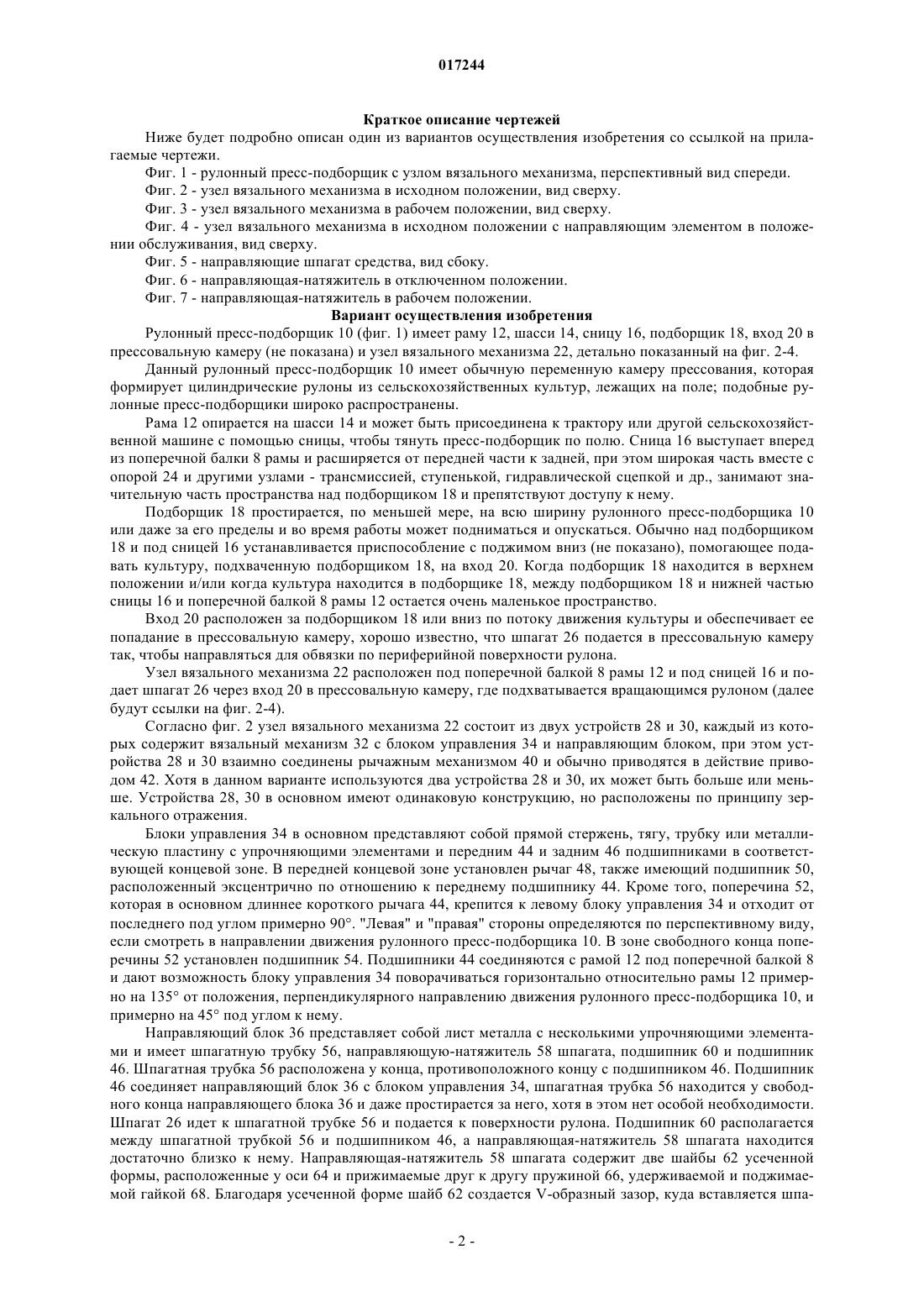 017244

Краткое описание чертежей

Ниже будет подробно описан один из вариантов осуществления изобретения со ссылкой на прилагаемые чертежи.

Фиг. 1 - рулонный пресс-подборщик с узлом вязального механизма, перспективный вид спереди.

Фиг. 2 - узел вязального механизма в исходном положении, вид сверху.

Фиг. 3 - узел вязального механизма в рабочем положении, вид сверху.

Фиг. 4 - узел вязального механизма в исходном положении с направляющим элементом в положении обслуживания, вид сверху.

Фиг. 5 - направляющие шпагат средства, вид сбоку.

Фиг. 6 - направляющая-натяжитель в отключенном положении.

Фиг. 7 - направляющая-натяжитель в рабочем положении.

Вариант осуществления изобретения

Рулонный пресс-подборщик 10 (фиг. 1) имеет раму 12, шасси 14, сницу 16, подборщик 18, вход 20 в прессовальную камеру (не показана) и узел вязального механизма 22, детально показанный на фиг. 2-4.

Данный рулонный пресс-подборщик 10 имеет обычную переменную камеру прессования, которая формирует цилиндрические рулоны из сельскохозяйственных культур, лежащих на поле; подобные рулонные пресс-подборщики широко распространены.

Рама 12 опирается на шасси 14 и может быть присоединена к трактору или другой сельскохозяйственной машине с помощью сницы, чтобы тянуть пресс-подборщик по полю. Сница 16 выступает вперед из поперечной балки 8 рамы и расширяется от передней части к задней, при этом широкая часть вместе с опорой 24 и другими узлами - трансмиссией, ступенькой, гидравлической сцепкой и др., занимают значительную часть пространства над подборщиком 18 и препятствуют доступу к нему.

Подборщик 18 простирается, по меньшей мере, на всю ширину рулонного пресс-подборщика 10 или даже за его пределы и во время работы может подниматься и опускаться. Обычно над подборщиком 18 и под сницей 16 устанавливается приспособление с поджимом вниз (не показано), помогающее подавать культуру, подхваченную подборщиком 18, на вход 20. Когда подборщик 18 находится в верхнем положении и/или когда культура находится в подборщике 18, между подборщиком 18 и нижней частью сницы 16 и поперечной балкой 8 рамы 12 остается очень маленькое пространство.

Вход 20 расположен за подборщиком 18 или вниз по потоку движения культуры и обеспечивает ее попадание в прессовальную камеру, хорошо известно, что шпагат 26 подается в прессовальную камеру так, чтобы направляться для обвязки по периферийной поверхности рулона.

Узел вязального механизма 22 расположен под поперечной балкой 8 рамы 12 и под сницей 16 и подает шпагат 26 через вход 20 в прессовальную камеру, где подхватывается вращающимся рулоном (далее будут ссылки на фиг. 2-4).

Согласно фиг. 2 узел вязального механизма 22 состоит из двух устройств 28 и 30, каждый из которых содержит вязальный механизм 32 с блоком управления 34 и направляющим блоком, при этом устройства 28 и 30 взаимно соединены рычажным механизмом 40 и обычно приводятся в действие приводом 42. Хотя в данном варианте используются два устройства 28 и 30, их может быть больше или меньше. Устройства 28, 30 в основном имеют одинаковую конструкцию, но расположены по принципу зеркального отражения.

Блоки управления 34 в основном представляют собой прямой стержень, тягу, трубку или металлическую пластину с упрочняющими элементами и передним 44 и задним 46 подшипниками в соответствующей концевой зоне. В передней концевой зоне установлен рычаг 48, также имеющий подшипник 50, расположенный эксцентрично по отношению к переднему подшипнику 44. Кроме того, поперечина 52, которая в основном длиннее короткого рычага 44, крепится к левому блоку управления 34 и отходит от последнего под углом примерно 90°. "Левая" и "правая" стороны определяются по перспективному виду, если смотреть в направлении движения рулонного пресс-подборщика 10. В зоне свободного конца поперечины 52 установлен подшипник 54. Подшипники 44 соединяются с рамой 12 под поперечной балкой 8 и дают возможность блоку управления 34 поворачиваться горизонтально относительно рамы 12 примерно на 135° от положения, перпендикулярного направлению движения рулонного пресс-подборщика 10, и примерно на 45° под углом к нему.

Направляющий блок 36 представляет собой лист металла с несколькими упрочняющими элементами и имеет шпагатную трубку 56, направляющую-натяжитель 58 шпагата, подшипник 60 и подшипник 46. Шпагатная трубка 56 расположена у конца, противоположного концу с подшипником 46. Подшипник 46 соединяет направляющий блок 36 с блоком управления 34, шпагатная трубка 56 находится у свободного конца направляющего блока 36 и даже простирается за него, хотя в этом нет особой необходимости. Шпагат 26 идет к шпагатной трубке 56 и подается к поверхности рулона. Подшипник 60 располагается между шпагатной трубкой 56 и подшипником 46, а направляющая-натяжитель 58 шпагата находится достаточно близко к нему. Направляющая-натяжитель 58 шпагата содержит две шайбы 62 усеченной формы, расположенные у оси 64 и прижимаемые друг к другу пружиной 66, удерживаемой и поджимаемой гайкой 68. Благодаря усеченной форме шайб 62 создается V-образный зазор, куда вставляется шпа-

- 2 -